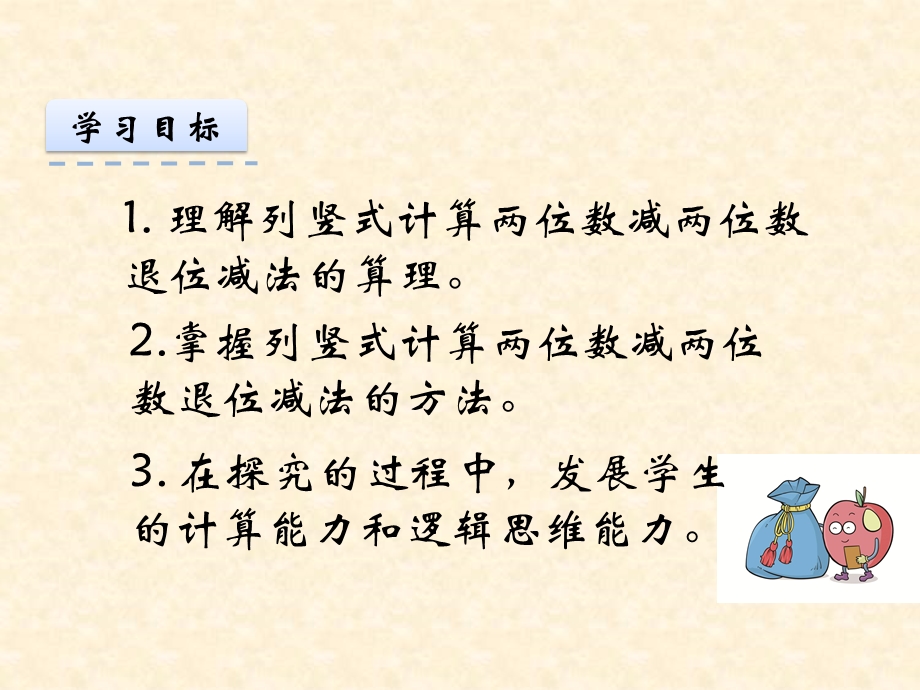 学习目标

1. 理解列竖式计算两位数减两位数退位减法的算理。

2.掌握列竖式计算两位数减两位数退位减法的方法。

3. 在探究的过程中，发展学生的计算能力和逻辑思维能力。